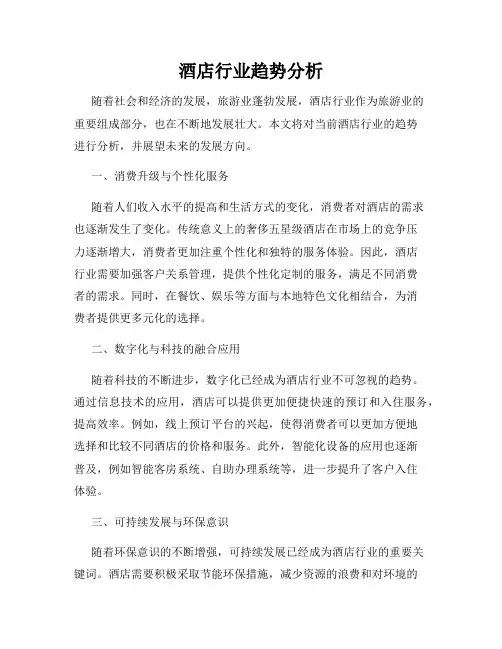 酒店行业趋势分析

随着社会和经济的发展，旅游业蓬勃发展，酒店行业作为旅游业的重要组成部分，也在不断地发展壮大。本文将对当前酒店行业的趋势进行分析，并展望未来的发展方向。

一、消费升级与个性化服务

随着人们收入水平的提高和生活方式的变化，消费者对酒店的需求也逐渐发生了变化。传统意义上的奢侈五星级酒店在市场上的竞争压力逐渐增大，消费者更加注重个性化和独特的服务体验。因此，酒店行业需要加强客户关系管理，提供个性化定制的服务，满足不同消费者的需求。同时，在餐饮、娱乐等方面与本地特色文化相结合，为消费者提供更多元化的选择。

二、数字化与科技的融合应用

随着科技的不断进步，数字化已经成为酒店行业不可忽视的趋势。通过信息技术的应用，酒店可以提供更加便捷快速的预订和入住服务，提高效率。例如，线上预订平台的兴起，使得消费者可以更加方便地选择和比较不同酒店的价格和服务。此外，智能化设备的应用也逐渐普及，例如智能客房系统、自助办理系统等，进一步提升了客户入住体验。

三、可持续发展与环保意识

随着环保意识的不断增强，可持续发展已经成为酒店行业的重要关键词。酒店需要积极采取节能环保措施，减少资源的浪费和对环境的